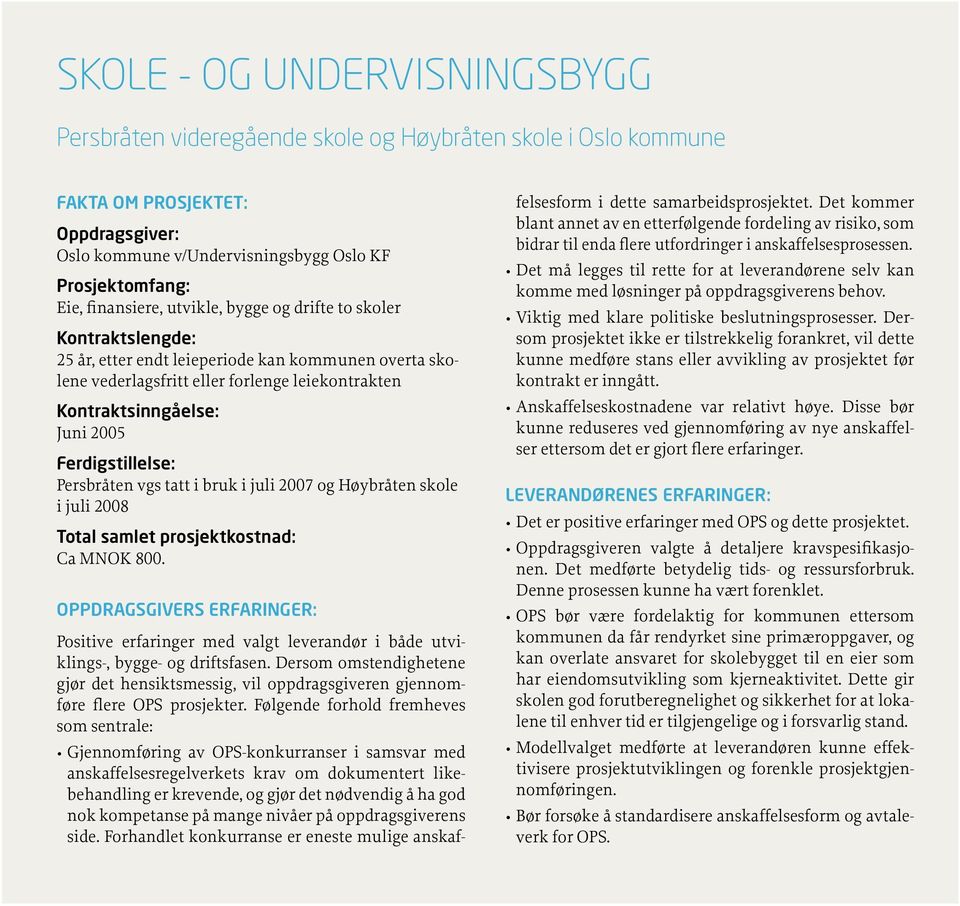 SKOLE - OG UNDERVISNINGSBYGG

Persbråten videregående skole og Høybråten skole i Oslo kommune

FAKTA OM PROSJEKTET:

Oppdragsgiver:
Oslo kommune v/Undervisningsbygg Oslo KF

Prosjektomfang:
Eie, finansiere, utvikle, bygge og drifte to skoler

Kontraktslengde:
25 år, etter endt leieperiode kan kommunen overta skolene vederlagsfritt eller forlenge leiekontrakten

Kontraktsinngåelse:
Juni 2005

Ferdigstillelse:
Persbråten vgs tatt i bruk i juli 2007 og Høybråten skole i juli 2008

Total samlet prosjektkostnad:
Ca MNOK 800.

OPPDRAGSGIVERS ERFARINGER:

Positive erfaringer med valgt leverandør i både utviklings-, bygge- og driftsfasen. Dersom omstendighetene gjør det hensiktsmessig, vil oppdragsgiveren gjennomføre flere OPS prosjekter. Følgende forhold fremheves som sentrale:

• Gjennomføring av OPS-konkurranser i samsvar med anskaffelsesregelverkets krav om dokumentert likebehandling er krevende, og gjør det nødvendig å ha god nok kompetanse på mange nivåer på oppdragsgiverens side. Forhandlet konkurranse er eneste mulige anskaffelsesform i dette samarbeidsprosjektet. Det kommer blant annet av en etterfølgende fordeling av risiko, som bidrar til enda flere utfordringer i anskaffelsesprosessen.

• Det må legges til rette for at leverandørene selv kan komme med løsninger på oppdragsgiverens behov.

• Viktig med klare politiske beslutningsprosesser. Dersom prosjektet ikke er tilstrekkelig forankret, vil dette kunne medføre stans eller avvikling av prosjektet før kontrakt er inngått.

• Anskaffelseskostnadene var relativt høye. Disse bør kunne reduseres ved gjennomføring av nye anskaffelser ettersom det er gjort flere erfaringer.

LEVERANDØRENES ERFARINGER:

• Det er positive erfaringer med OPS og dette prosjektet.

• Oppdragsgiveren valgte å detaljere kravspesifikasjonen. Det medførte betydelig tids- og ressursforbruk. Denne prosessen kunne ha vært forenklet.

• OPS bør være fordelaktig for kommunen ettersom kommunen da får rendyrket sine primæroppgaver, og kan overlate ansvaret for skolebygget til en eier som har eiendomsutvikling som kjerneaktivitet. Dette gir skolen god forutberegnelighet og sikkerhet for at lokalene til enhver tid er tilgjengelige og i forsvarlig stand.

• Modellvalget medførte at leverandøren kunne effektivisere prosjektutviklingen og forenkle prosjektgjennomføringen.

• Bør forsøke å standardisere anskaffelsesform og avtaleverk for OPS.